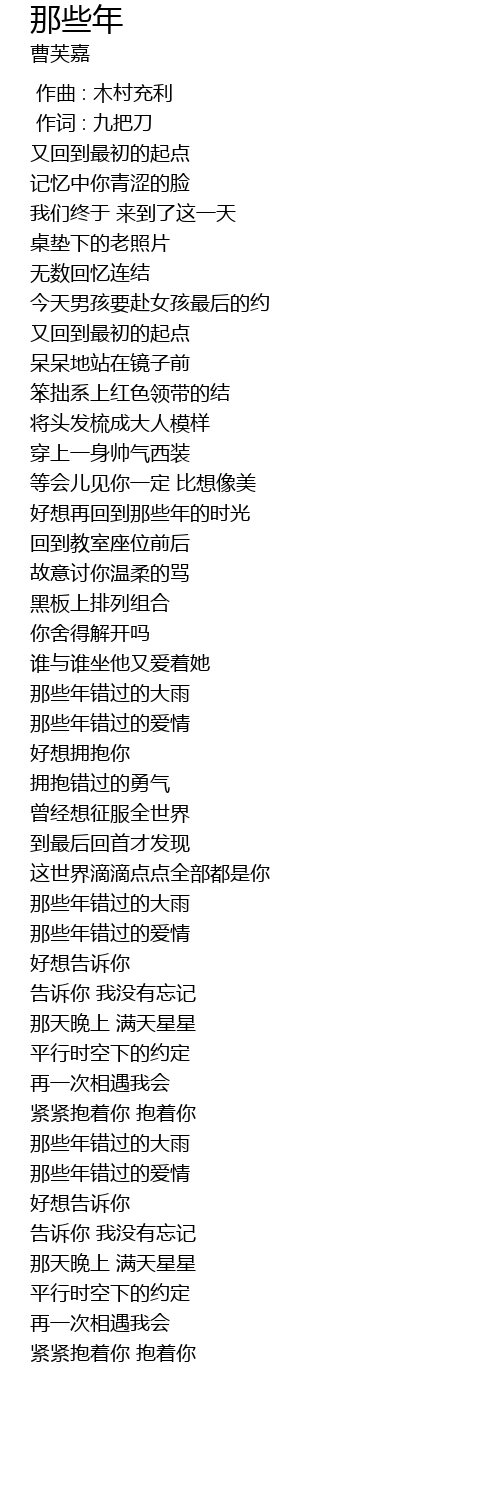 那些年
曹芙嘉

作曲 : 木村充利
作词 : 九把刀
又回到最初的起点
记忆中你青涩的脸
我们终于 来到了这一天
桌垫下的老照片
无数回忆连结
今天男孩要赴女孩最后的约
又回到最初的起点
呆呆地站在镜子前
笨拙系上红色领带的结
将头发梳成大人模样
穿上一身帅气西装
等会儿见你一定 比想像美
好想再回到那些年的时光
回到教室座位前后
故意讨你温柔的骂
黑板上排列组合
你舍得解开吗
谁与谁坐他又爱着她
那些年错过的大雨
那些年错过的爱情
好想拥抱你
拥抱错过的勇气
曾经想征服全世界
到最后回首才发现
这世界滴滴点点全部都是你
那些年错过的大雨
那些年错过的爱情
好想告诉你
告诉你 我没有忘记
那天晚上 满天星星
平行时空下的约定
再一次相遇我会
紧紧抱着你 抱着你
那些年错过的大雨
那些年错过的爱情
好想告诉你
告诉你 我没有忘记
那天晚上 满天星星
平行时空下的约定
再一次相遇我会
紧紧抱着你 抱着你